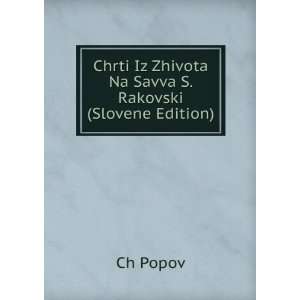 Chrti Iz Zhivota Na Savva S. Rakovski (Slovene Edition)

Ch Popov